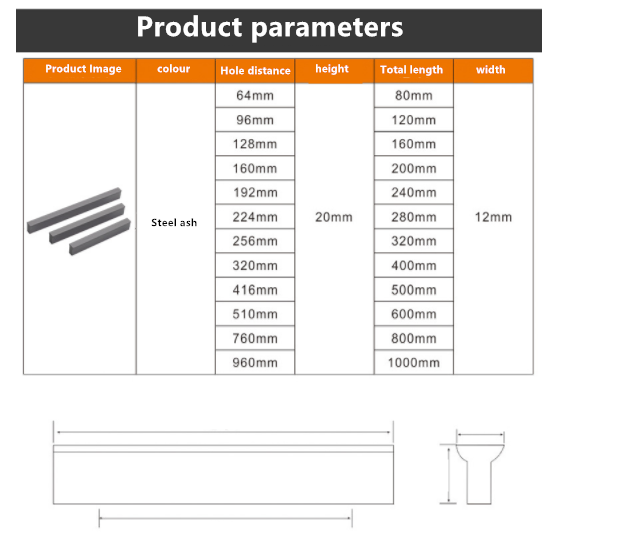 Product parameters

| Product Image | colour | Hole distance | height | Total length | width |
|---|---|---|---|---|---|
| | Steel ash | 64mm | 20mm | 80mm | 12mm |
| | | 96mm | | 120mm | |
| | | 128mm | | 160mm | |
| | | 160mm | | 200mm | |
| | | 192mm | | 240mm | |
| | | 224mm | | 280mm | |
| | | 256mm | | 320mm | |
| | | 320mm | | 400mm | |
| | | 416mm | | 500mm | |
| | | 510mm | | 600mm | |
| | | 760mm | | 800mm | |
| | | 960mm | | 1000mm | |